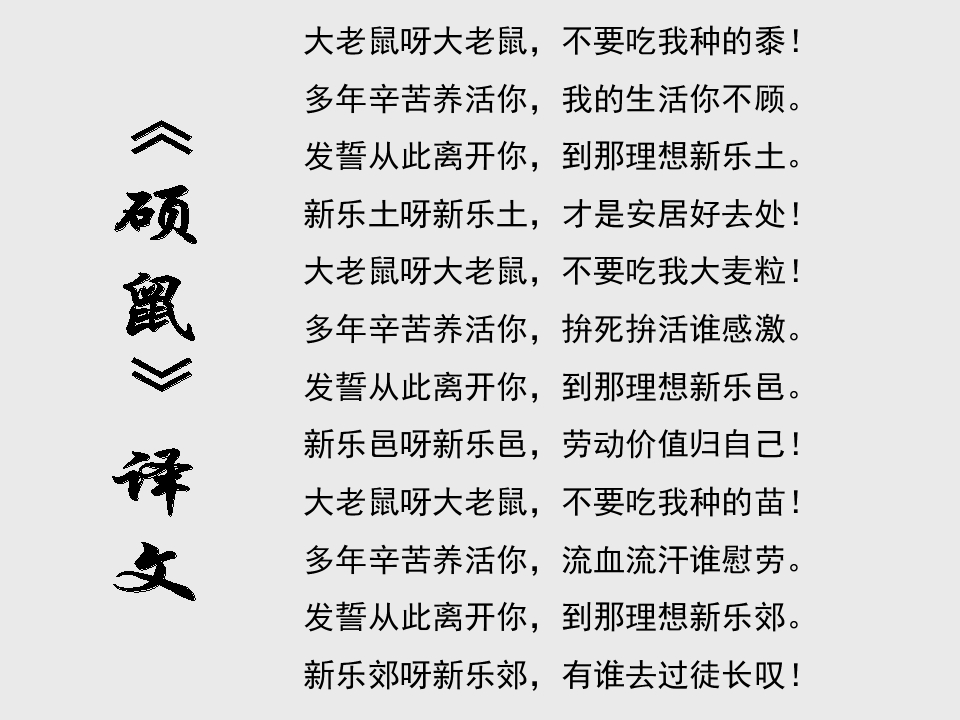 《硕鼠》译文

大老鼠呀大老鼠，不要吃我种的黍！
多年辛苦养活你，我的生活你不顾。
发誓从此离开你，到那理想新乐土。
新乐土呀新乐土，才是安居好去处！
大老鼠呀大老鼠，不要吃我大麦粒！
多年辛苦养活你，拚死拚活谁感激。
发誓从此离开你，到那理想新乐邑。
新乐邑呀新乐邑，劳动价值归自己！
大老鼠呀大老鼠，不要吃我种的苗！
多年辛苦养活你，流血流汗谁慰劳。
发誓从此离开你，到那理想新乐郊。
新乐郊呀新乐郊，有谁去过徒长叹！